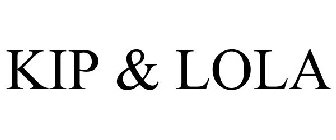 KIP & LOLA